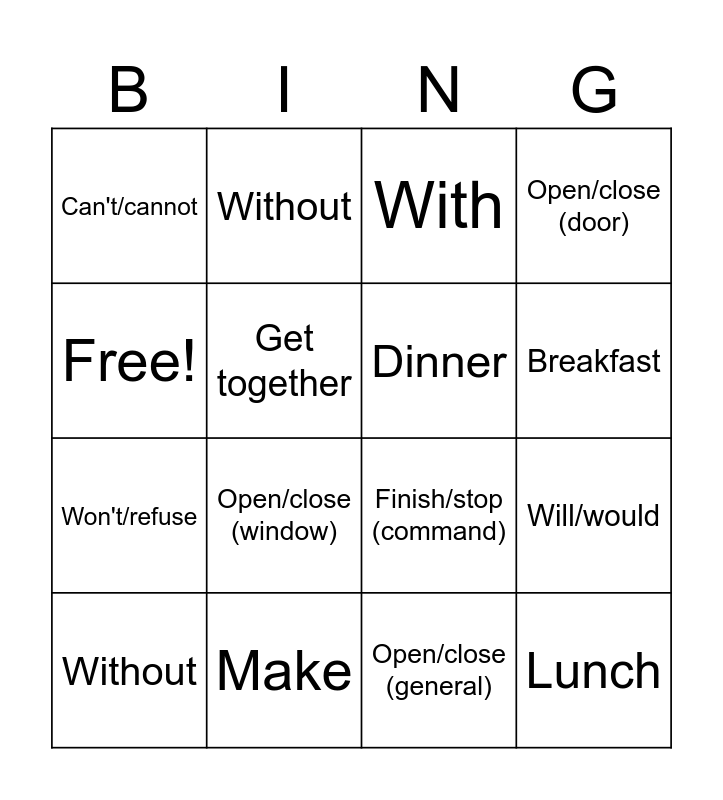 | B | I | N | G |
|---|---|---|---|
| Can't/cannot | Without | With | Open/close (door) |
| Free! | Get together | Dinner | Breakfast |
| Won't/refuse | Open/close (window) | Finish/stop (command) | Will/would |
| Without | Make | Open/close (general) | Lunch |